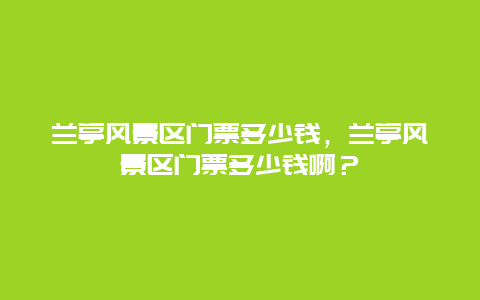 兰亭风景区门票多少钱，兰亭风景区门票多少钱啊？